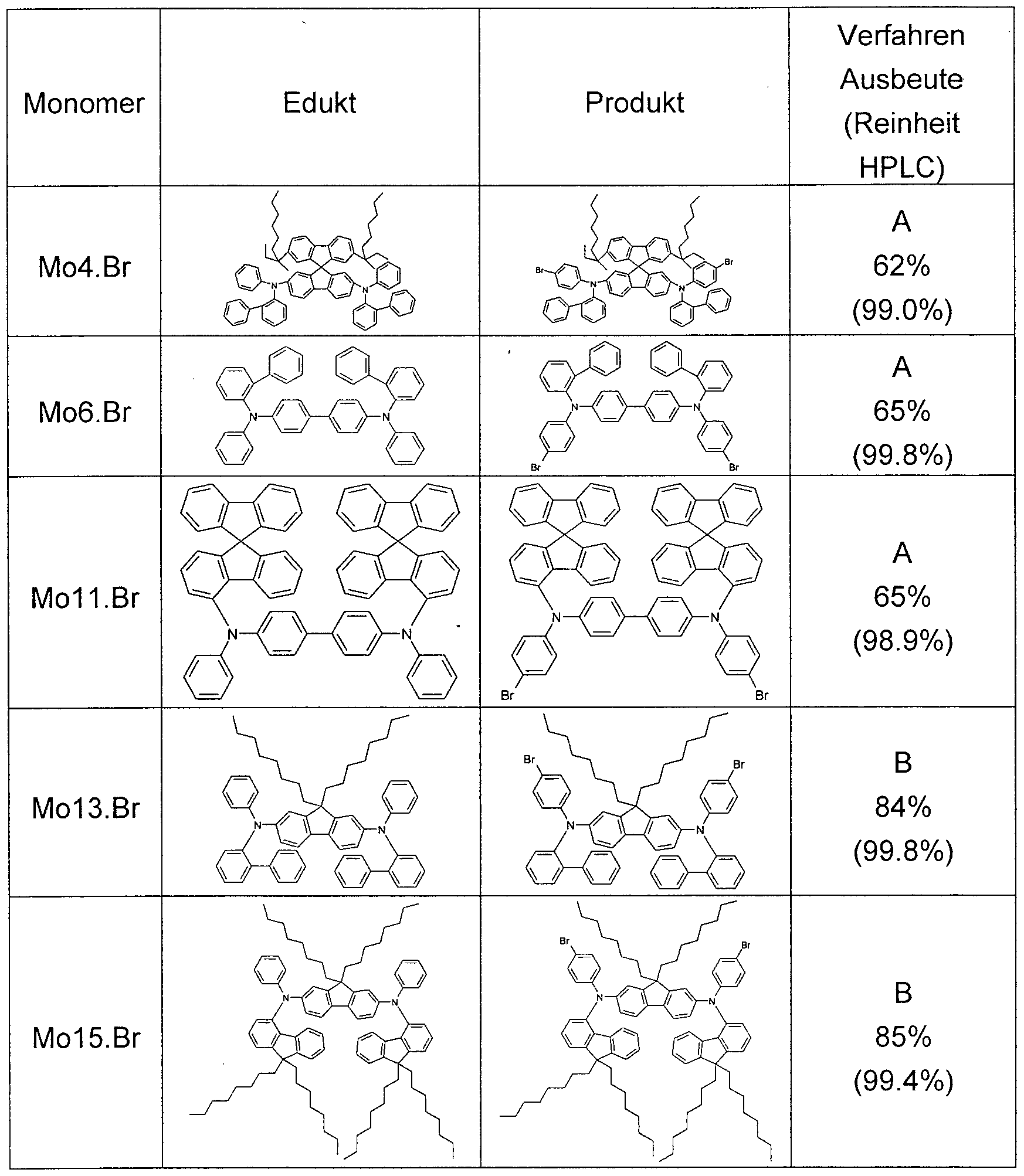 | Monomer | Edukt | Produkt | Verfahren Ausbeute (Reinheit HPLC) |
|---|---|---|---|
| Mo4.Br | N N | Br N N Br | A 62% (99.0%) |
| Mo6.Br | N N | N N Br Br | A 65% (99.8%) |
| Mo11.Br | N N | N N Br Br | A 65% (98.9%) |
| Mo13.Br | N N | Br Br N N | B 84% (99.8%) |
| Mo15.Br | N N | Br Br N N | B 85% (99.4%) |